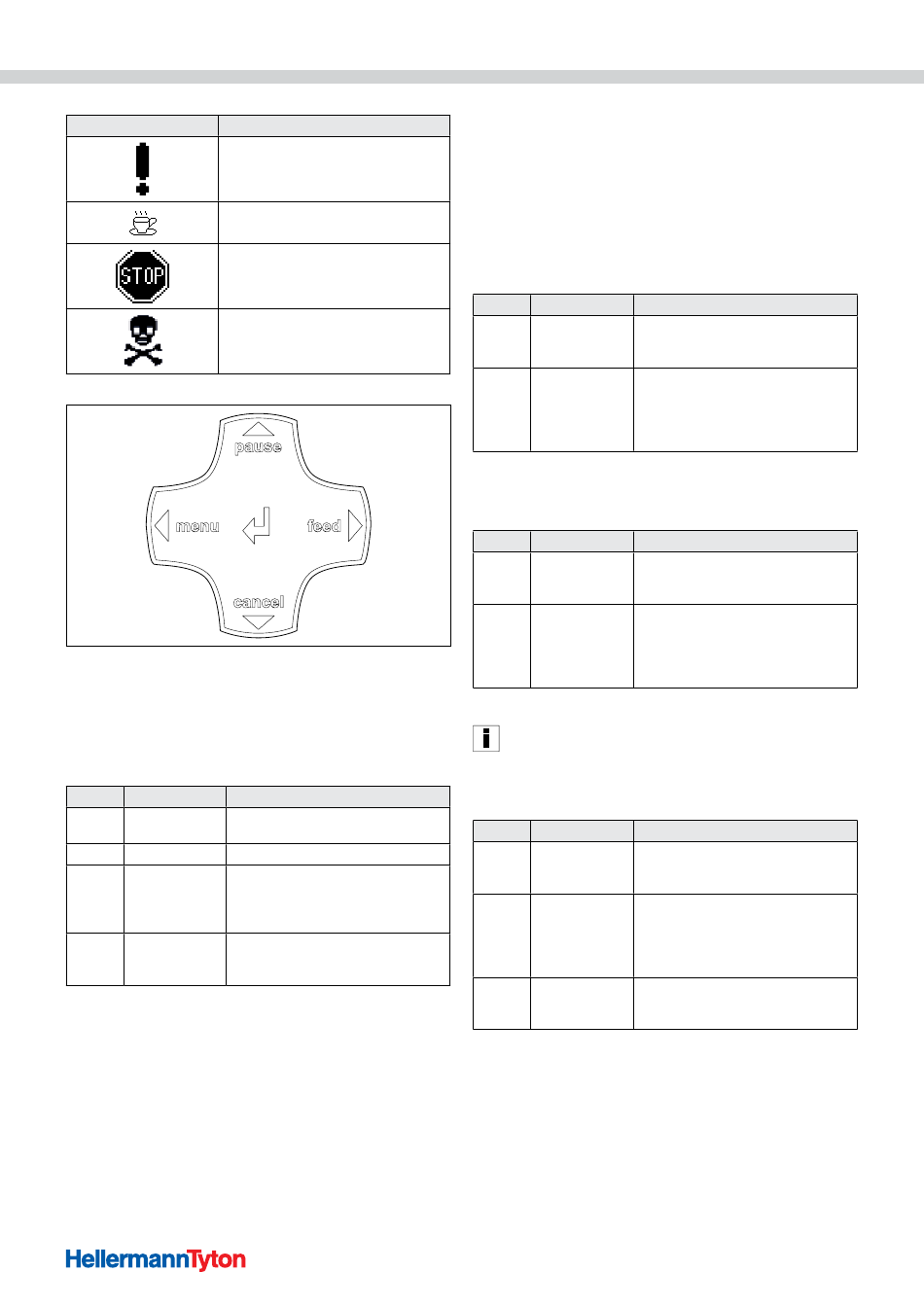 STOP

pause

menu

feed

cancel

HellermannTyton